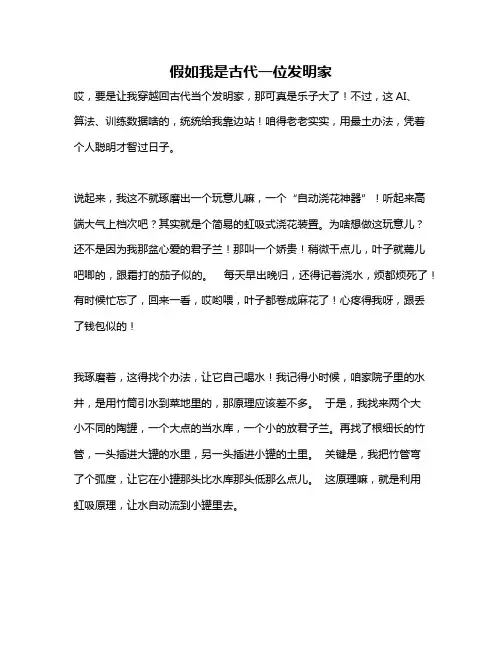 假如我是古代一位发明家

哎，要是让我穿越回古代当个发明家，那可真是乐子大了！不过，这 AI、算法、训练数据啥的，统统给我靠边站！咱得老老实实，用最土办法，凭着个人聪明才智过日子。

说起来，我这不就琢磨出一个玩意儿嘛，一个“自动浇花神器”！听起来高端大气上档次吧？其实就是个简易的虹吸式浇花装置。为啥想做这玩意儿？还不是因为我那盆心爱的君子兰！那叫一个娇贵！稍微干点儿，叶子就蔫儿吧唧的，跟霜打的茄子似的。 每天早出晚归，还得记着浇水，烦都烦死了！有时候忙忘了，回来一看，哎哟喂，叶子都卷成麻花了！心疼得我呀，跟丢了钱包似的！

我琢磨着，这得找个办法，让它自己喝水！我记得小时候，咱家院子里的水井，是用竹筒引水到菜地里的，那原理应该差不多。 于是，我找来两个大小不同的陶罐，一个大点的当水库，一个小的放君子兰。再找了根细长的竹管，一头插进大罐的水里，另一头插进小罐的土里。 关键是，我把竹管弯了个弧度，让它在小罐那头比水库那头低那么点儿。 这原理嘛，就是利用虹吸原理，让水自动流到小罐里去。